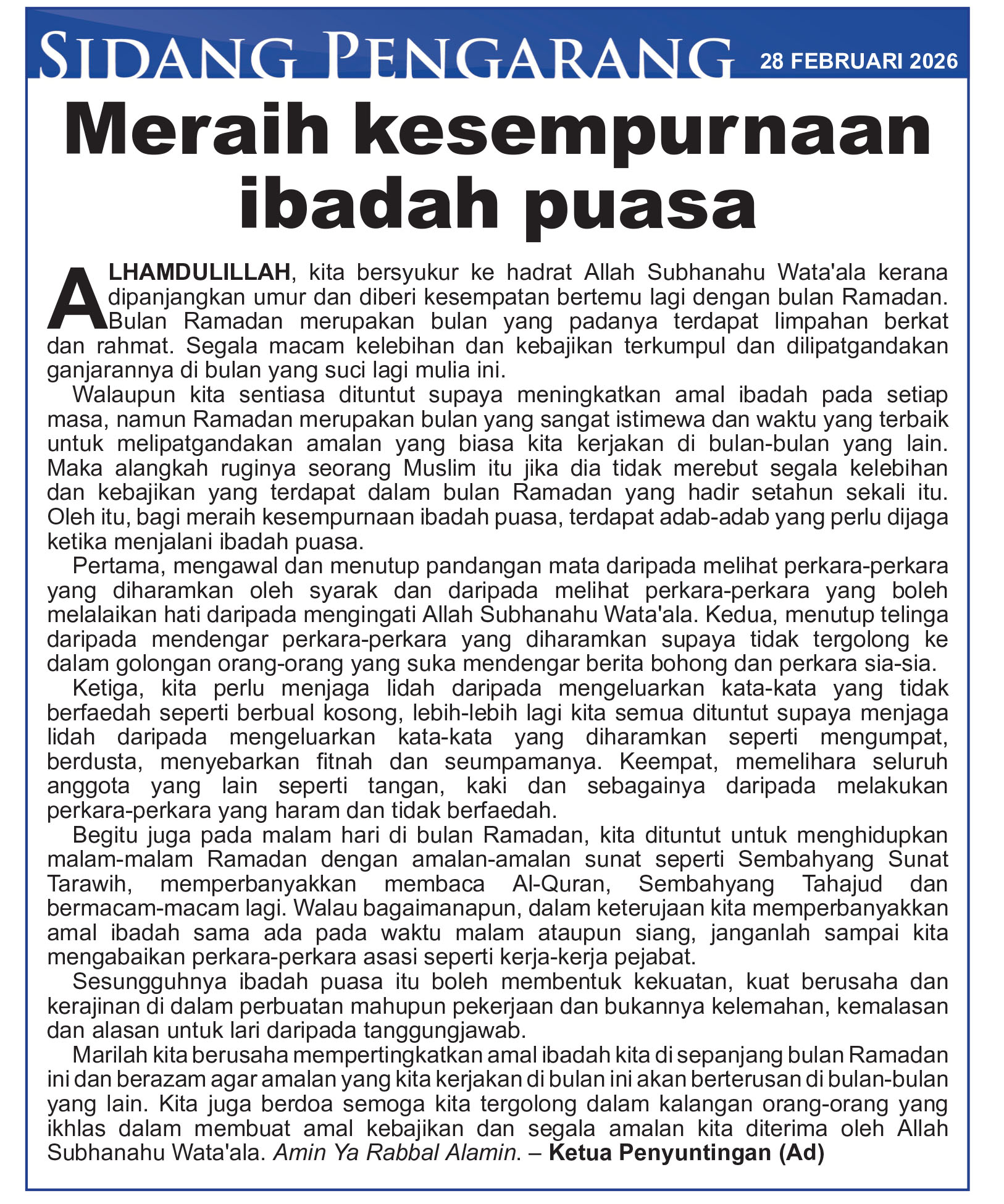 SIDANG PENGARANG 28 FEBRUARI 2026

Meraih kesempurnaan ibadah puasa

ALHAMDULILLAH, kita bersyukur ke hadrat Allah Subhanahu Wata'ala kerana dipanjangkan umur dan diberi kesempatan bertemu lagi dengan bulan Ramadan. Bulan Ramadan merupakan bulan yang padanya terdapat limpahan berkat dan rahmat. Segala macam kelebihan dan kebajikan terkumpul dan dilipatgandakan ganjarannya di bulan yang suci lagi mulia ini.

Walaupun kita sentiasa dituntut supaya meningkatkan amal ibadah pada setiap masa, namun Ramadan merupakan bulan yang sangat istimewa dan waktu yang terbaik untuk melipatgandakan amalan yang biasa kita kerjakan di bulan-bulan yang lain. Maka alangkah ruginya seorang Muslim itu jika dia tidak merebut segala kelebihan dan kebajikan yang terdapat dalam bulan Ramadan yang hadir setahun sekali itu. Oleh itu, bagi meraih kesempurnaan ibadah puasa, terdapat adab-adab yang perlu dijaga ketika menjalani ibadah puasa.

Pertama, mengawal dan menutup pandangan mata daripada melihat perkara-perkara yang diharamkan oleh syarak dan daripada melihat perkara-perkara yang boleh melalaikan hati daripada mengingati Allah Subhanahu Wata'ala. Kedua, menutup telinga daripada mendengar perkara-perkara yang diharamkan supaya tidak tergolong ke dalam golongan orang-orang yang suka mendengar berita bohong dan perkara sia-sia.

Ketiga, kita perlu menjaga lidah daripada mengeluarkan kata-kata yang tidak berfaedah seperti berbual kosong, lebih-lebih lagi kita semua dituntut supaya menjaga lidah daripada mengeluarkan kata-kata yang diharamkan seperti mengumpat, berdusta, menyebarkan fitnah dan seumpamanya. Keempat, memelihara seluruh anggota yang lain seperti tangan, kaki dan sebagainya daripada melakukan perkara-perkara yang haram dan tidak berfaedah.

Begitu juga pada malam hari di bulan Ramadan, kita dituntut untuk menghidupkan malam-malam Ramadan dengan amalan-amalan sunat seperti Sembahyang Sunat Tarawih, memperbanyakkan membaca Al-Quran, Sembahyang Tahajud dan bermacam-macam lagi. Walau bagaimanapun, dalam keterujaan kita memperbanyakkan amal ibadah sama ada pada waktu malam ataupun siang, janganlah sampai kita mengabaikan perkara-perkara asasi seperti kerja-kerja pejabat.

Sesungguhnya ibadah puasa itu boleh membentuk kekuatan, kuat berusaha dan kerajinan di dalam perbuatan mahupun pekerjaan dan bukannya kelemahan, kemalasan dan alasan untuk lari daripada tanggungjawab.

Marilah kita berusaha mempertingkatkan amal ibadah kita di sepanjang bulan Ramadan ini dan berazam agar amalan yang kita kerjakan di bulan ini akan berterusan di bulan-bulan yang lain. Kita juga berdoa semoga kita tergolong dalam kalangan orang-orang yang ikhlas dalam membuat amal kebajikan dan segala amalan kita diterima oleh Allah Subhanahu Wata'ala. Amin Ya Rabbal Alamin. – Ketua Penyuntingan (Ad)